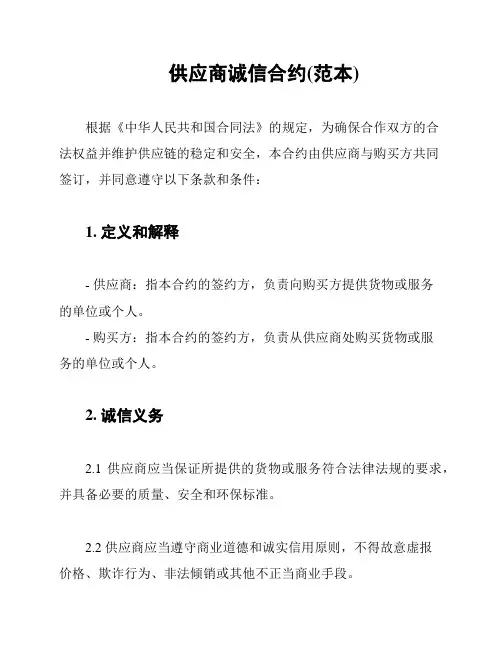 供应商诚信合约(范本)

根据《中华人民共和国合同法》的规定，为确保合作双方的合法权益并维护供应链的稳定和安全，本合约由供应商与购买方共同签订，并同意遵守以下条款和条件：

1. 定义和解释

- 供应商：指本合约的签约方，负责向购买方提供货物或服务的单位或个人。
- 购买方：指本合约的签约方，负责从供应商处购买货物或服务的单位或个人。

2. 诚信义务

2.1 供应商应当保证所提供的货物或服务符合法律法规的要求，并具备必要的质量、安全和环保标准。

2.2 供应商应当遵守商业道德和诚实信用原则，不得故意虚报价格、欺诈行为、非法倾销或其他不正当商业手段。